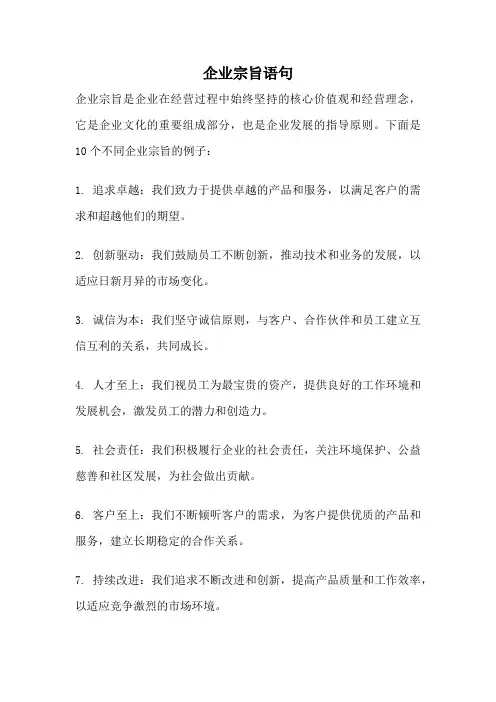 企业宗旨语句

企业宗旨是企业在经营过程中始终坚持的核心价值观和经营理念，它是企业文化的重要组成部分，也是企业发展的指导原则。下面是10个不同企业宗旨的例子：

1. 追求卓越：我们致力于提供卓越的产品和服务，以满足客户的需求和超越他们的期望。

2. 创新驱动：我们鼓励员工不断创新，推动技术和业务的发展，以适应日新月异的市场变化。

3. 诚信为本：我们坚守诚信原则，与客户、合作伙伴和员工建立互信互利的关系，共同成长。

4. 人才至上：我们视员工为最宝贵的资产，提供良好的工作环境和发展机会，激发员工的潜力和创造力。

5. 社会责任：我们积极履行企业的社会责任，关注环境保护、公益慈善和社区发展，为社会做出贡献。

6. 客户至上：我们不断倾听客户的需求，为客户提供优质的产品和服务，建立长期稳定的合作关系。

7. 持续改进：我们追求不断改进和创新，提高产品质量和工作效率，以适应竞争激烈的市场环境。